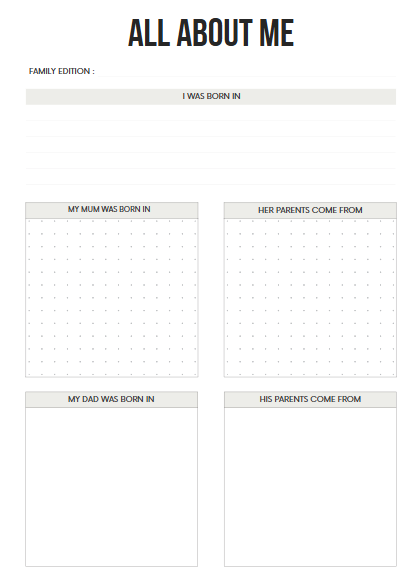 ALL ABOUT ME

FAMILY EDITION :

I WAS BORN IN

MY MUM WAS BORN IN

HER PARENTS COME FROM

MY DAD WAS BORN IN

HIS PARENTS COME FROM